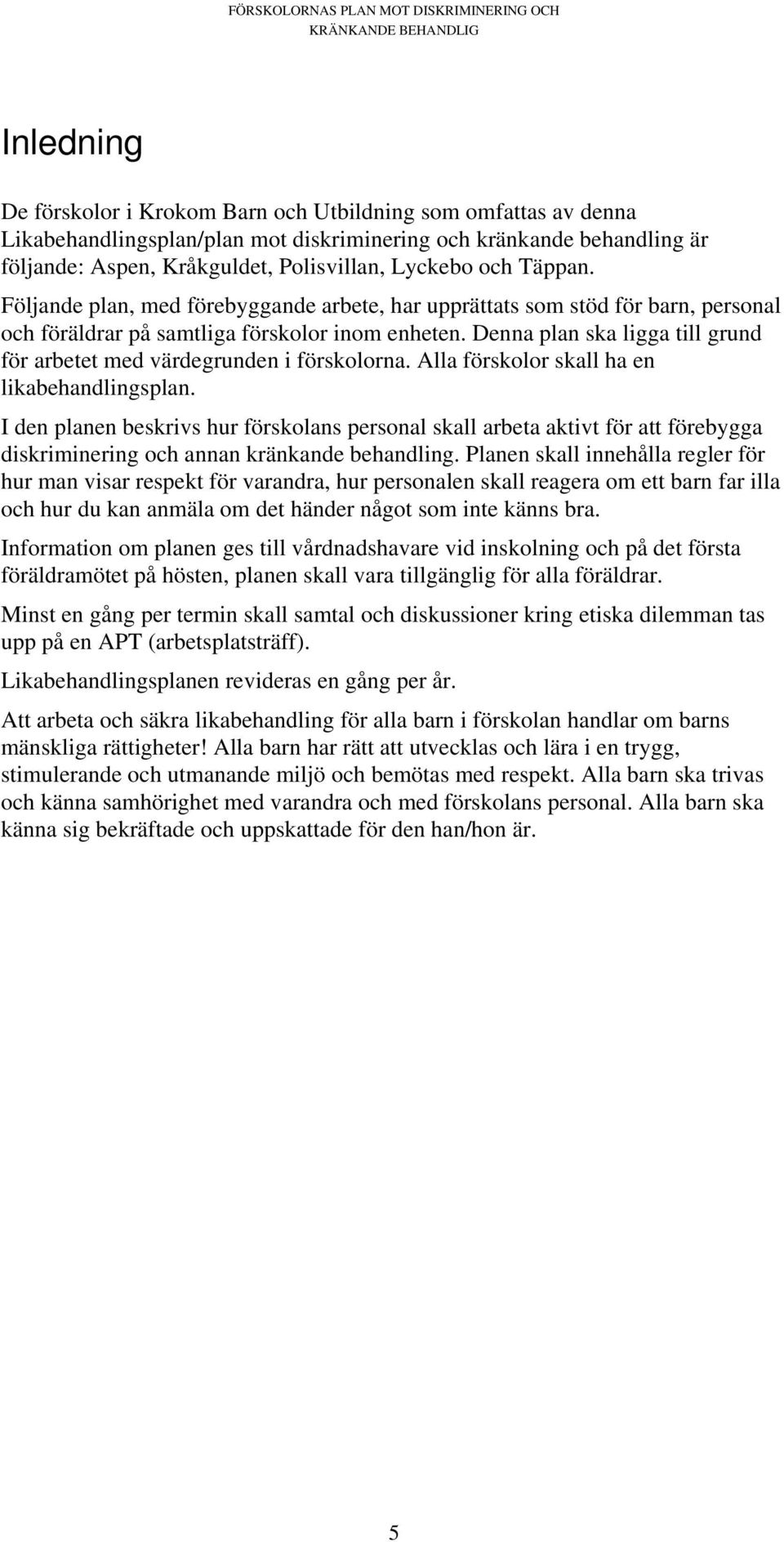 FÖRSKOLORNAS PLAN MOT DISKRIMINERING OCH KRÄNKANDE BEHANDLIG

Inledning

De förskolor i Krokom Barn och Utbildning som omfattas av denna Likabehandlingsplan/plan mot diskriminering och kränkande behandling är följande: Aspen, Kråkguldet, Polisvillan, Lyckebo och Täppan.

Följande plan, med förebyggande arbete, har upprättats som stöd för barn, personal och föräldrar på samtliga förskolor inom enheten. Denna plan ska ligga till grund för arbetet med värdegrunden i förskolorna. Alla förskolor skall ha en likabehandlingsplan.

I den planen beskrivs hur förskolans personal skall arbeta aktivt för att förebygga diskriminering och annan kränkande behandling. Planen skall innehålla regler för hur man visar respekt för varandra, hur personalen skall reagera om ett barn far illa och hur du kan anmäla om det händer något som inte känns bra.

Information om planen ges till vårdnadshavare vid inskolning och på det första föräldramötet på hösten, planen skall vara tillgänglig för alla föräldrar.

Minst en gång per termin skall samtal och diskussioner kring etiska dilemman tas upp på en APT (arbetsplatsträff).

Likabehandlingsplanen revideras en gång per år.

Att arbeta och säkra likabehandling för alla barn i förskolan handlar om barns mänskliga rättigheter! Alla barn har rätt att utvecklas och lära i en trygg, stimulerande och utmanande miljö och bemötas med respekt. Alla barn ska trivas och känna samhörighet med varandra och med förskolans personal. Alla barn ska känna sig bekräftade och uppskattade för den han/hon är.

5